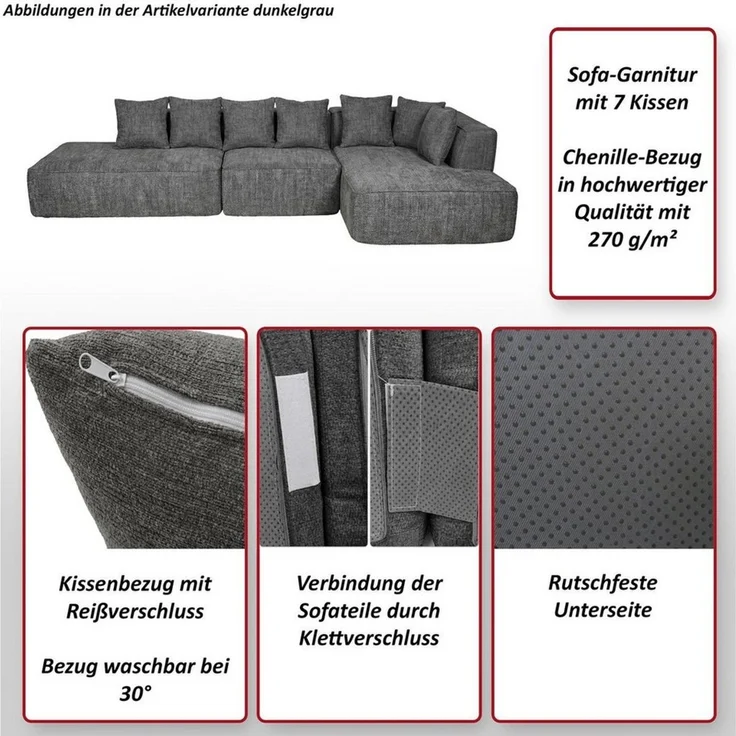 Abbildungen in der Artikelvariante dunkelgrau

Sofa-Garnitur mit 7 Kissen

Chenille-Bezug in hochwertiger Qualität mit 270 g/m²

Kissenbezug mit Reißverschluss

Bezug waschbar bei 30°

Verbindung der Sofateile durch Klettverschluss

Rutschfeste Unterseite